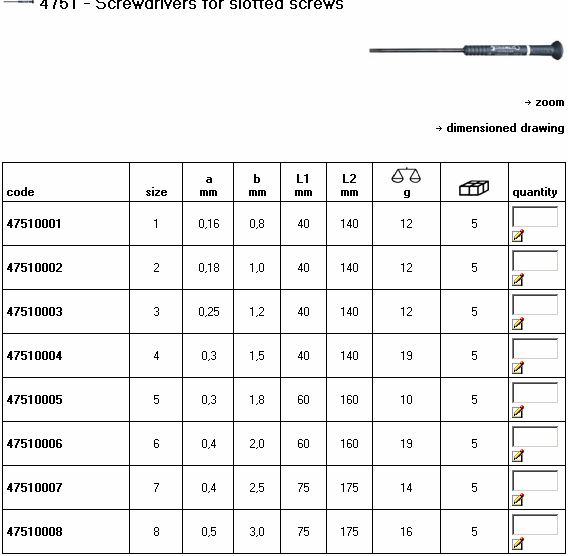 4751 - Screwdrivers for slotted screws

→ zoom

→ dimensioned drawing

| code | size | a mm | b mm | L1 mm | L2 mm | g | | quantity |
|---|---|---|---|---|---|---|---|---|
| 47510001 | 1 | 0,16 | 0,8 | 40 | 140 | 12 | 5 | |
| 47510002 | 2 | 0,18 | 1,0 | 40 | 140 | 12 | 5 | |
| 47510003 | 3 | 0,25 | 1,2 | 40 | 140 | 12 | 5 | |
| 47510004 | 4 | 0,3 | 1,5 | 40 | 140 | 19 | 5 | |
| 47510005 | 5 | 0,3 | 1,8 | 60 | 160 | 10 | 5 | |
| 47510006 | 6 | 0,4 | 2,0 | 60 | 160 | 19 | 5 | |
| 47510007 | 7 | 0,4 | 2,5 | 75 | 175 | 14 | 5 | |
| 47510008 | 8 | 0,5 | 3,0 | 75 | 175 | 16 | 5 | |